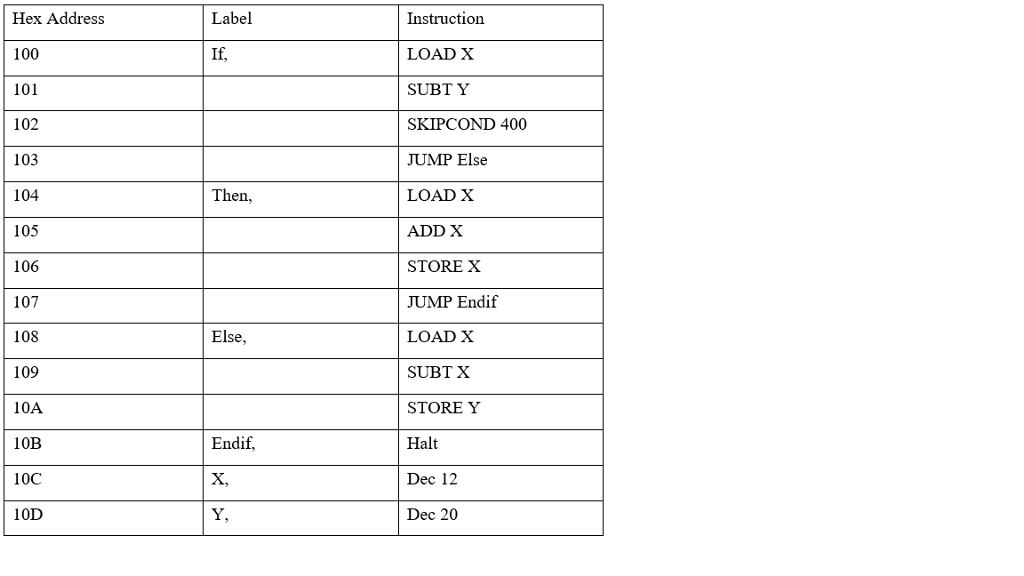 | Hex Address | Label | Instruction |
|---|---|---|
| 100 | If, | LOAD X |
| 101 | | SUBT Y |
| 102 | | SKIPCOND 400 |
| 103 | | JUMP Else |
| 104 | Then, | LOAD X |
| 105 | | ADD X |
| 106 | | STORE X |
| 107 | | JUMP Endif |
| 108 | Else, | LOAD X |
| 109 | | SUBT X |
| 10A | | STORE Y |
| 10B | Endif, | Halt |
| 10C | X, | Dec 12 |
| 10D | Y, | Dec 20 |